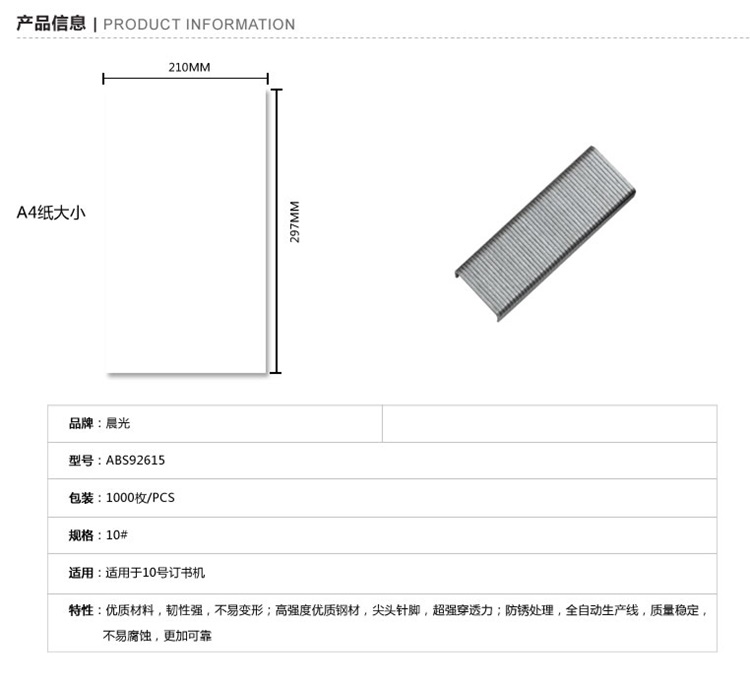 产品信息 | PRODUCT INFORMATION

210MM

A4纸大小

297MM

品牌：晨光

型号：ABS92615

包装：1000枚/PCS

规格：10#

适用：适用于10号订书机

特性：优质材料，韧性强，不易变形；高强度优质钢材，尖头针脚，超强穿透力；防锈处理，全自动生产线，质量稳定，不易腐蚀，更加可靠